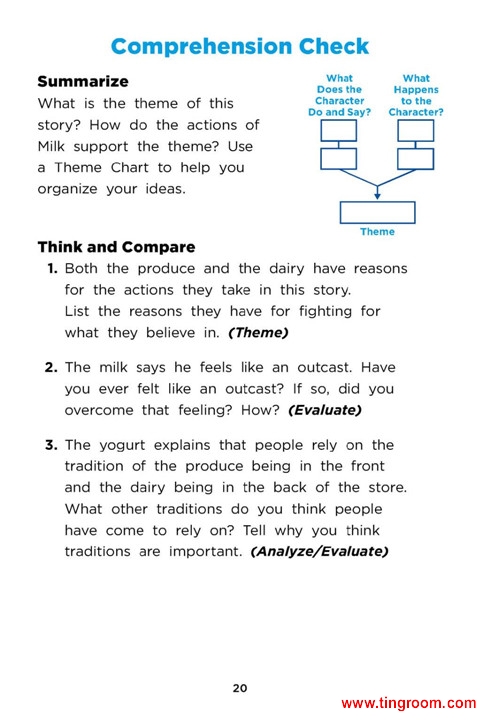 Comprehension Check

Summarize
What is the theme of this story? How do the actions of Milk support the theme? Use a Theme Chart to help you organize your ideas.

What Does the Character Do and Say?

What Happens to the Character?

Theme

Think and Compare
1. Both the produce and the dairy have reasons for the actions they take in this story. List the reasons they have for fighting for what they believe in. (Theme)

2. The milk says he feels like an outcast. Have you ever felt like an outcast? If so, did you overcome that feeling? How? (Evaluate)

3. The yogurt explains that people rely on the tradition of the produce being in the front and the dairy being in the back of the store. What other traditions do you think people have come to rely on? Tell why you think traditions are important. (Analyze/Evaluate)

20

www.tingroom.com